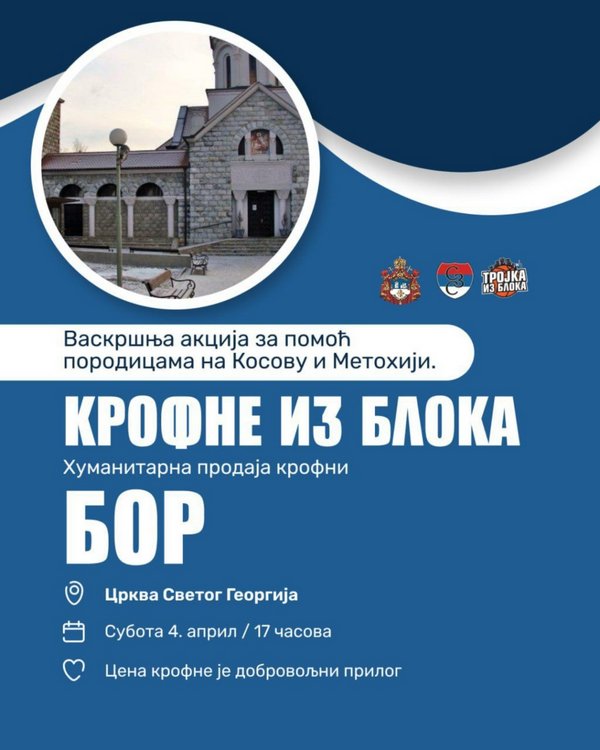 ТРОЈКА ИЗ БЛОКА

Васкршња акција за помоћ породицама на Косову и Метохији.

КРОФНЕ ИЗ БЛОКА

Хуманитарна продаја крофни

БОР

Црква Светог Георгија

Субота 4. април / 17 часова

Цена крофне је добровољни прилог